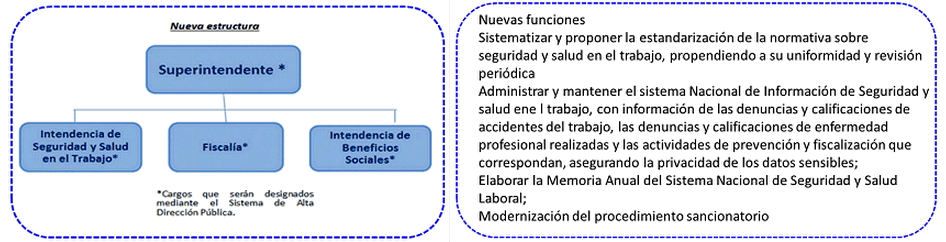 Nueva estructura

Superintendente *

Intendencia de Seguridad y Salud en el Trabajo*

Fiscalía*

Intendencia de Beneficios Sociales*

*Cargos que serán designados mediante el Sistema de Alta Dirección Pública.

Nuevas funciones
Sistematizar y proponer la estandarización de la normativa sobre seguridad y salud en el trabajo, propendiendo a su uniformidad y revisión periódica
Administrar y mantener el sistema Nacional de Información de Seguridad y salud ene l trabajo, con información de las denuncias y calificaciones de accidentes del trabajo, las denuncias y calificaciones de enfermedad profesional realizadas y las actividades de prevención y fiscalización que correspondan, asegurando la privacidad de los datos sensibles;
Elaborar la Memoria Anual del Sistema Nacional de Seguridad y Salud Laboral;
Modernización del procedimiento sancionatorio